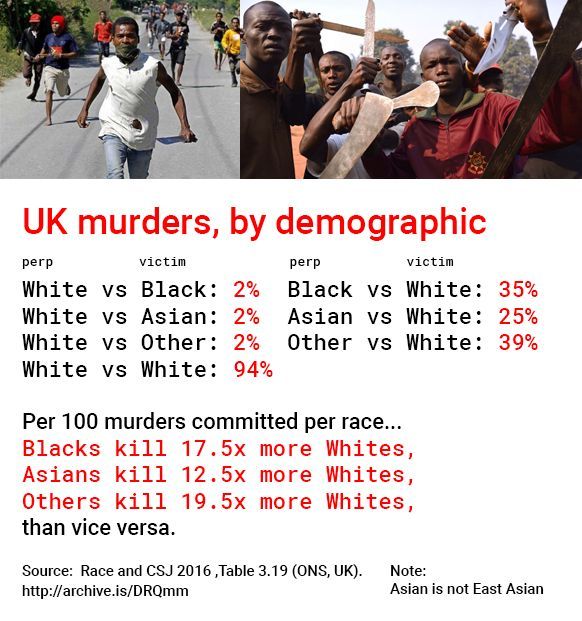 UK murders, by demographic

perp victim
White vs Black: 2%
White vs Asian: 2%
White vs Other: 2%
White vs White: 94%

perp victim
Black vs White: 35%
Asian vs White: 25%
Other vs White: 39%

Per 100 murders committed per race...
Blacks kill 17.5x more Whites,
Asians kill 12.5x more Whites,
Others kill 19.5x more Whites,
than vice versa.

Source: Race and CSJ 2016 ,Table 3.19 (ONS, UK).
http://archive.is/DRQmm

Note:
Asian is not East Asian